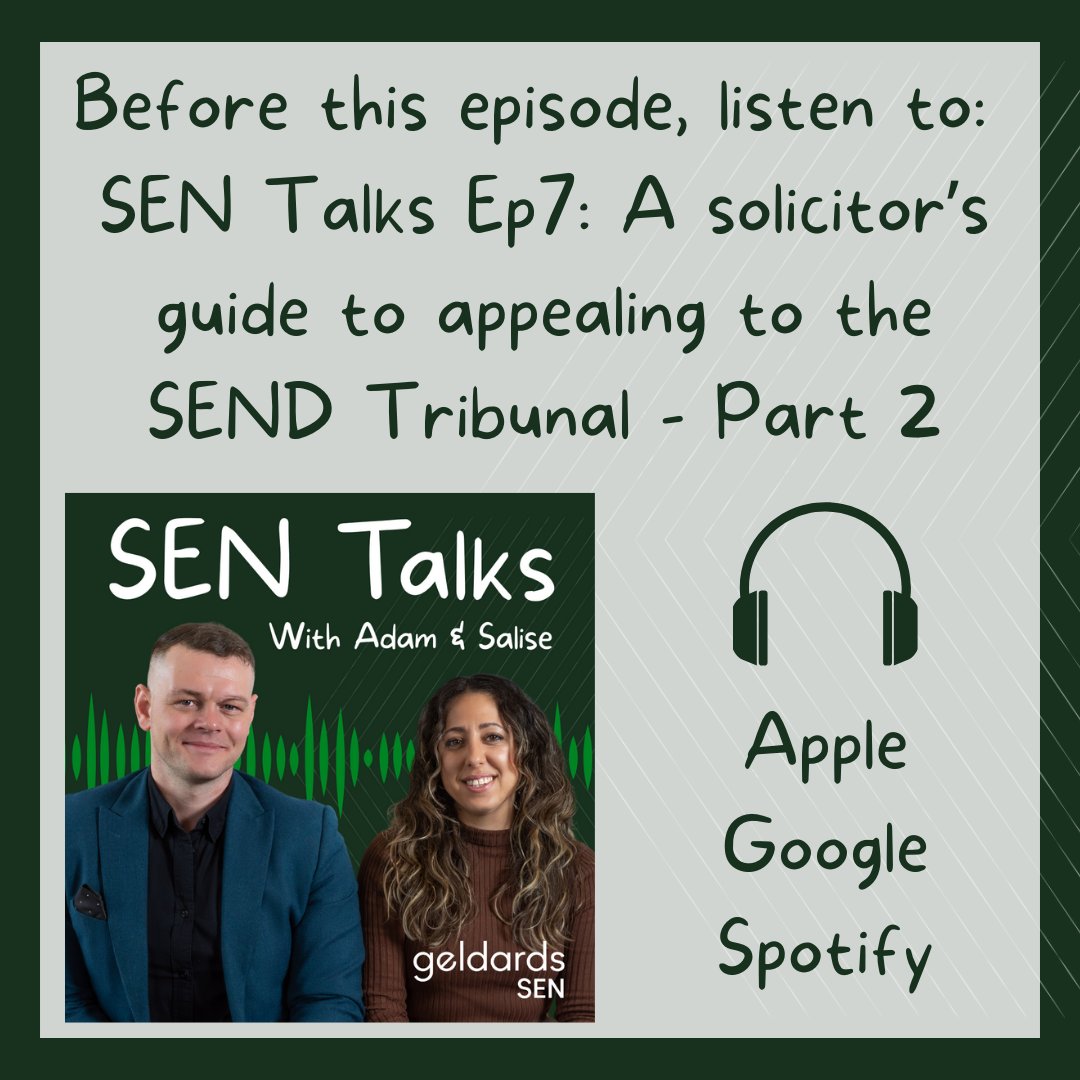 Before this episode, listen to: SEN Talks Ep7: A solicitor's guide to appealing to the SEND Tribunal - Part 2

SEN Talks
With Adam & Salise

geldards
SEN

Apple
Google
Spotify